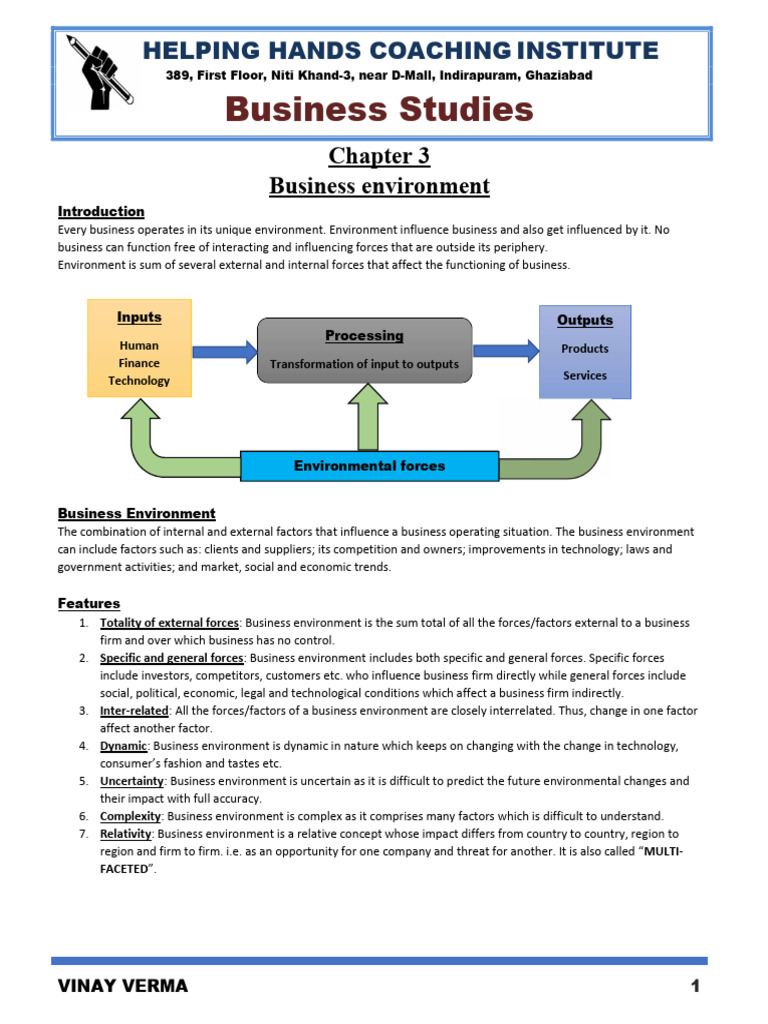 HELPING HANDS COACHING INSTITUTE
389, First Floor, Niti Khand-3, near D-Mall, Indirapuram, Ghaziabad
Business Studies

Chapter 3
Business environment

Introduction
Every business operates in its unique environment. Environment influence business and also get influenced by it. No business can function free of interacting and influencing forces that are outside its periphery.
Environment is sum of several external and internal forces that affect the functioning of business.

Inputs
Human
Finance
Technology

Processing
Transformation of input to outputs

Outputs
Products
Services

Environmental forces

Business Environment
The combination of internal and external factors that influence a business operating situation. The business environment can include factors such as: clients and suppliers; its competition and owners; improvements in technology; laws and government activities; and market, social and economic trends.

Features
1. Totality of external forces: Business environment is the sum total of all the forces/factors external to a business firm and over which business has no control.
2. Specific and general forces: Business environment includes both specific and general forces. Specific forces include investors, competitors, customers etc. who influence business firm directly while general forces include social, political, economic, legal and technological conditions which affect a business firm indirectly.
3. Inter-related: All the forces/factors of a business environment are closely interrelated. Thus, change in one factor affect another factor.
4. Dynamic: Business environment is dynamic in nature which keeps on changing with the change in technology, consumer's fashion and tastes etc.
5. Uncertainty: Business environment is uncertain as it is difficult to predict the future environmental changes and their impact with full accuracy.
6. Complexity: Business environment is complex as it comprises many factors which is difficult to understand.
7. Relativity: Business environment is a relative concept whose impact differs from country to country, region to region and firm to firm. i.e. as an opportunity for one company and threat for another. It is also called "MULTI-FACETED".

VINAY VERMA
1